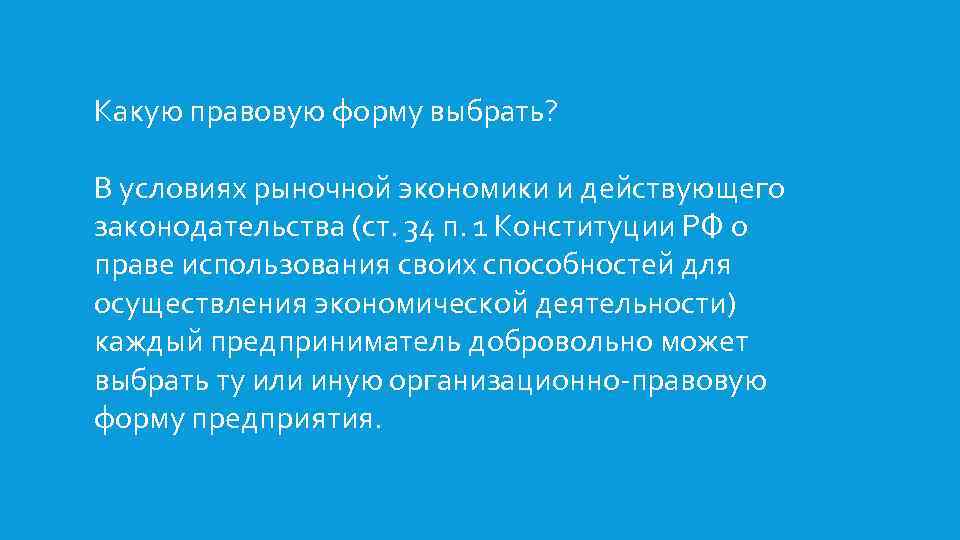 Какую правовую форму выбрать?

В условиях рыночной экономики и действующего законодательства (ст. 34 п. 1 Конституции РФ о праве использования своих способностей для осуществления экономической деятельности) каждый предприниматель добровольно может выбрать ту или иную организационно-правовую форму предприятия.